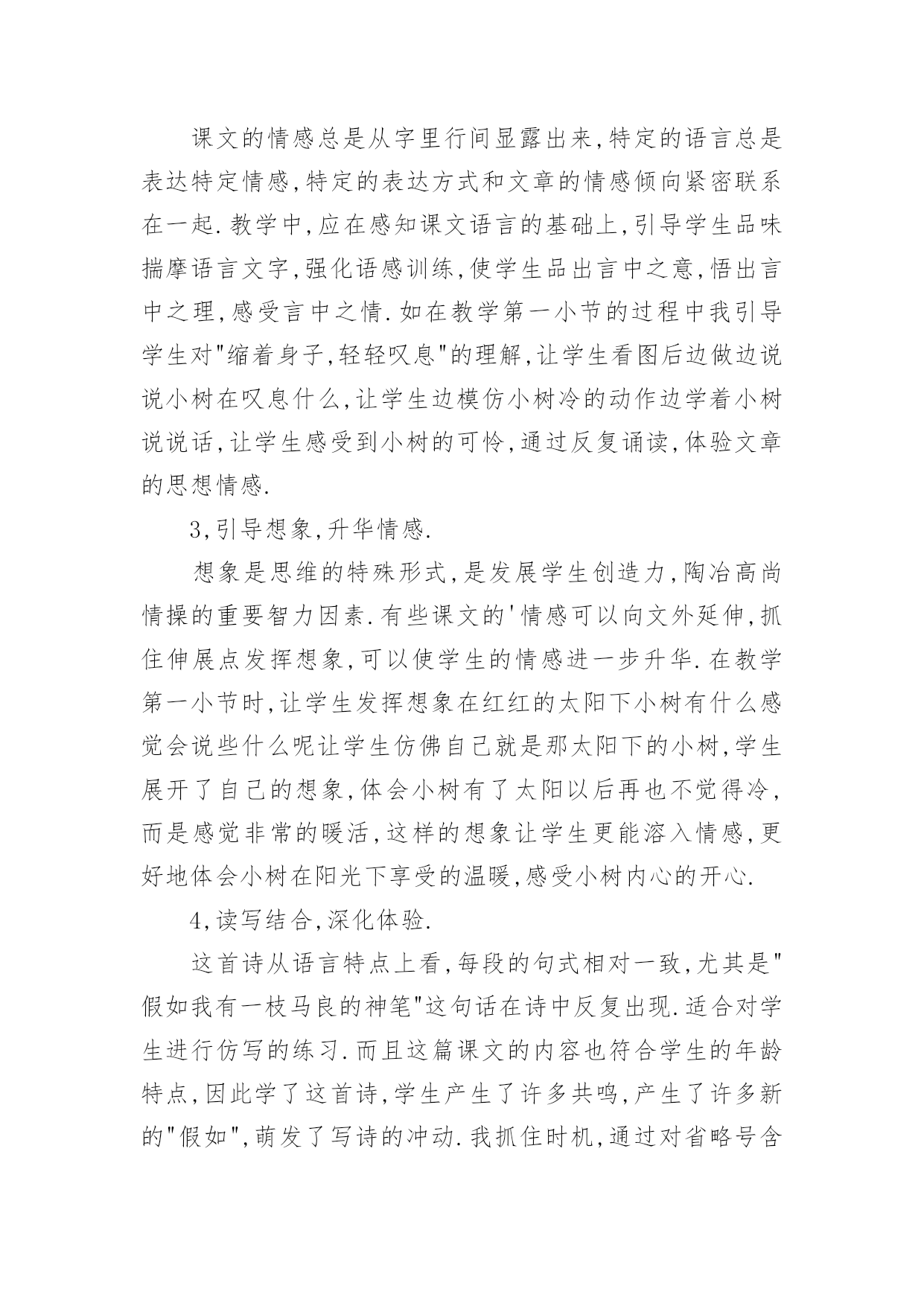 课文的情感总是从字里行间显露出来,特定的语言总是表达特定情感,特定的表达方式和文章的情感倾向紧密联系在一起.教学中,应在感知课文语言的基础上,引导学生品味揣摩语言文字,强化语感训练,使学生品出言中之意,悟出言中之理,感受言中之情.如在教学第一小节的过程中我引导学生对"缩着身子,轻轻叹息"的理解,让学生看图后边做边说说小树在叹息什么,让学生边模仿小树冷的动作边学着小树说说话,让学生感受到小树的可怜,通过反复诵读,体验文章的思想情感.

3,引导想象,升华情感.

想象是思维的特殊形式,是发展学生创造力,陶冶高尚情操的重要智力因素.有些课文的'情感可以向文外延伸,抓住伸展点发挥想象,可以使学生的情感进一步升华.在教学第一小节时,让学生发挥想象在红红的太阳下小树有什么感觉会说些什么呢让学生仿佛自己就是那太阳下的小树,学生展开了自己的想象,体会小树有了太阳以后再也不觉得冷,而是感觉非常的暖活,这样的想象让学生更能溶入情感,更好地体会小树在阳光下享受的温暖,感受小树内心的开心.

4,读写结合,深化体验.

这首诗从语言特点上看,每段的句式相对一致,尤其是"假如我有一枝马良的神笔"这句话在诗中反复出现.适合对学生进行仿写的练习.而且这篇课文的内容也符合学生的年龄特点,因此学了这首诗,学生产生了许多共鸣,产生了许多新的"假如",萌发了写诗的冲动.我抓住时机,通过对省略号含